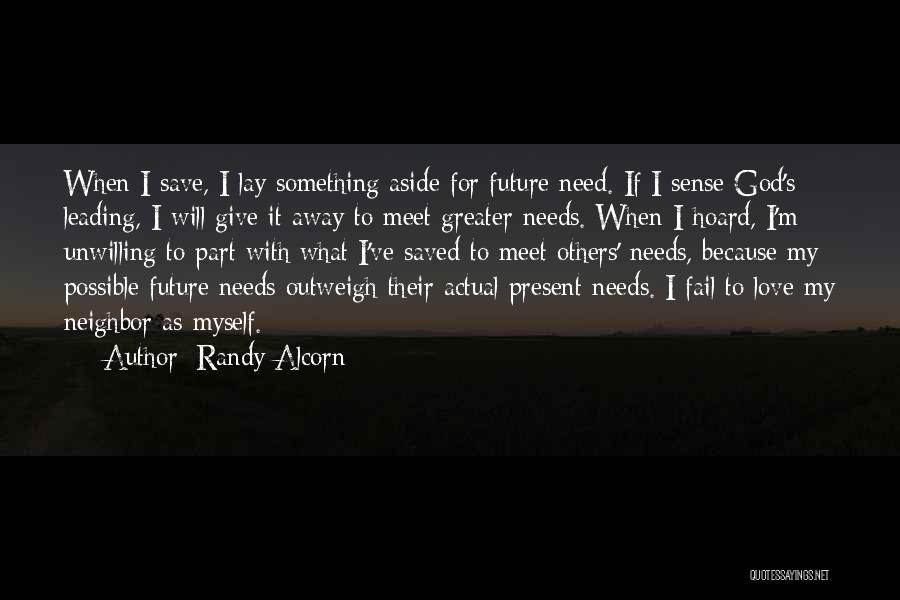 When I save, I lay something aside for future need. If I sense God's leading, I will give it away to meet greater needs. When I hoard, I'm unwilling to part with what I've saved to meet others' needs, because my possible future needs outweigh their actual present needs. I fail to love my neighbor as myself.

Author: Randy Alcorn

QUOTESSAYINGS.NET